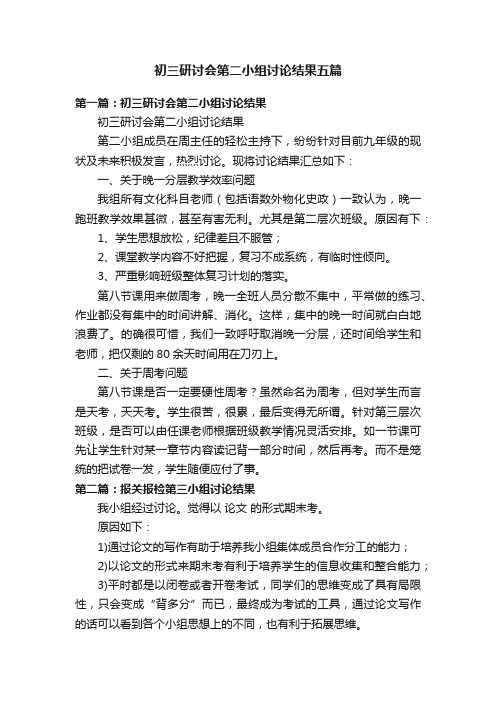 初三研讨会第二小组讨论结果五篇

第一篇：初三研讨会第二小组讨论结果

初三研讨会第二小组讨论结果

第二小组成员在周主任的轻松主持下，纷纷针对目前九年级的现状及未来积极发言，热烈讨论。现将讨论结果汇总如下：

一、关于晚一分层教学效率问题

我组所有文化科目老师（包括语数外物化史政）一致认为，晚一跑班教学效果甚微，甚至有害无利。尤其是第二层次班级。原因有下：

1、学生思想放松，纪律差且不服管；

2、课堂教学内容不好把握，复习不成系统，有临时性倾向。

3、严重影响班级整体复习计划的落实。

第八节课用来做周考，晚一全班人员分散不集中，平常做的练习、作业都没有集中的时间讲解、消化。这样，集中的晚一时间就白白地浪费了。的确很可惜，我们一致呼吁取消晚一分层，还时间给学生和老师，把仅剩的 80 余天时间用在刀刃上。

二、关于周考问题

第八节课是否一定要硬性周考？虽然命名为周考，但对学生而言是天考，天天考。学生很苦，很累，最后变得无所谓。针对第三层次班级，是否可以由任课老师根据班级教学情况灵活安排。如一节课可先让学生针对某一章节内容读记背一部分时间，然后再考。而不是笼统的把试卷一发，学生随便应付了事。

第二篇：报关报检第三小组讨论结果

我小组经过讨论。觉得以 论文 的形式期末考。

原因如下：

1)通过论文的写作有助于培养我小组集体成员合作分工的能力；

2)以论文的形式来期末考有利于培养学生的信息收集和整合能力；

3)平时都是以闭卷或者开卷考试，同学们的思维变成了具有局限性，只会变成“背多分”而已，最终成为考试的工具，通过论文写作的话可以看到各个小组思想上的不同，也有利于拓展思维。